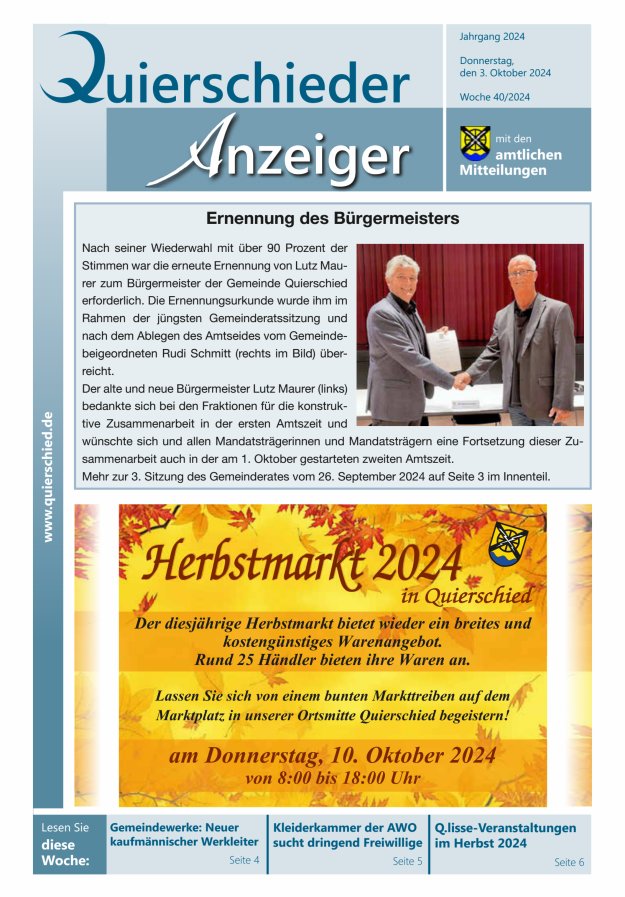 Quierschieder Anzeiger

Jahrgang 2024

Donnerstag, den 3. Oktober 2024

Woche 40/2024

mit den amtlichen Mitteilungen

www.quierschied.de

Ernennung des Bürgermeisters

Nach seiner Wiederwahl mit über 90 Prozent der Stimmen war die erneute Ernennung von Lutz Maurer zum Bürgermeister der Gemeinde Quierschied erforderlich. Die Ernennungsurkunde wurde ihm im Rahmen der jüngsten Gemeinderatssitzung und nach dem Ablegen des Amtseides vom Gemeindebeigeordneten Rudi Schmitt (rechts im Bild) überreicht.
Der alte und neue Bürgermeister Lutz Maurer (links) bedankte sich bei den Fraktionen für die konstruktive Zusammenarbeit in der ersten Amtszeit und wünschte sich und allen Mandatsträgerinnen und Mandatsträgern eine Fortsetzung dieser Zusammenarbeit auch in der am 1. Oktober gestarteten zweiten Amtszeit.
Mehr zur 3. Sitzung des Gemeinderates vom 26. September 2024 auf Seite 3 im Innenteil.

Herbstmarkt 2024
in Quierschied

Der diesjährige Herbstmarkt bietet wieder ein breites und kostengünstiges Warenangebot.
Rund 25 Händler bieten ihre Waren an.

Lassen Sie sich von einem bunten Markttreiben auf dem Marktplatz in unserer Ortsmitte Quierschied begeistern!

am Donnerstag, 10. Oktober 2024
von 8:00 bis 18:00 Uhr

Lesen Sie diese Woche:

Gemeindewerke: Neuer kaufmännischer Werkleiter
Seite 4

Kleiderkammer der AWO sucht dringend Freiwillige
Seite 5

Q.lisse-Veranstaltungen im Herbst 2024
Seite 6